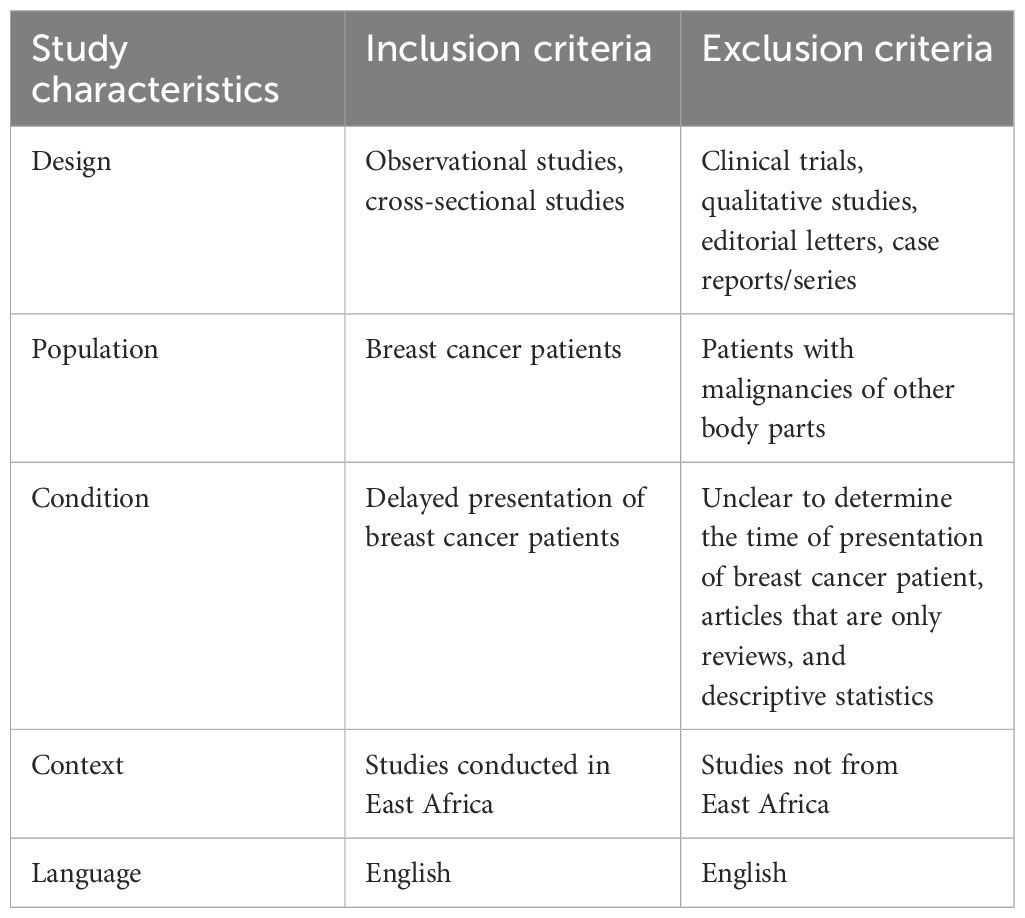 | Study characteristics | Inclusion criteria | Exclusion criteria |
|---|---|---|
| Design | Observational studies, cross-sectional studies | Clinical trials, qualitative studies, editorial letters, case reports/series |
| Population | Breast cancer patients | Patients with malignancies of other body parts |
| Condition | Delayed presentation of breast cancer patients | Unclear to determine the time of presentation of breast cancer patient, articles that are only reviews, and descriptive statistics |
| Context | Studies conducted in East Africa | Studies not from East Africa |
| Language | English | English |